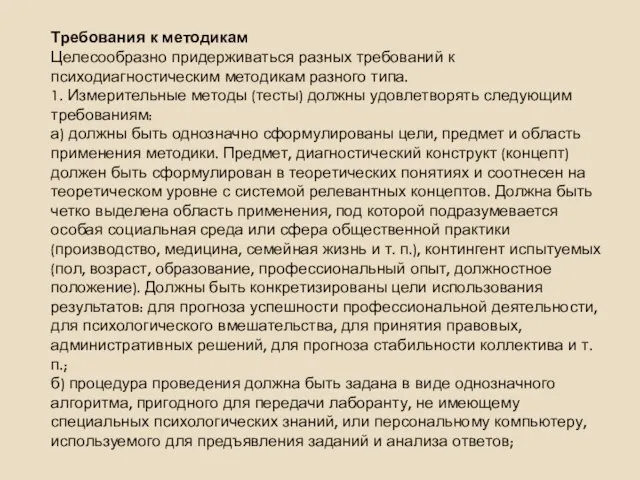 Требования к методикам
Целесообразно придерживаться разных требований к психодиагностическим методикам разного типа.
1. Измерительные методы (тесты) должны удовлетворять следующим требованиям:
а) должны быть однозначно сформулированы цели, предмет и область применения методики. Предмет, диагностический конструкт (концепт) должен быть сформулирован в теоретических понятиях и соотнесен на теоретическом уровне с системой релевантных концептов. Должна быть четко выделена область применения, под которой подразумевается особая социальная среда или сфера общественной практики (производство, медицина, семейная жизнь и т. п.), контингент испытуемых (пол, возраст, образование, профессиональный опыт, должностное положение). Должны быть конкретизированы цели использования результатов: для прогноза успешности профессиональной деятельности, для психологического вмешательства, для принятия правовых, административных решений, для прогноза стабильности коллектива и т. п.;
б) процедура проведения должна быть задана в виде однозначного алгоритма, пригодного для передачи лаборанту, не имеющему специальных психологических знаний, или персональному компьютеру, используемого для предъявления заданий и анализа ответов;